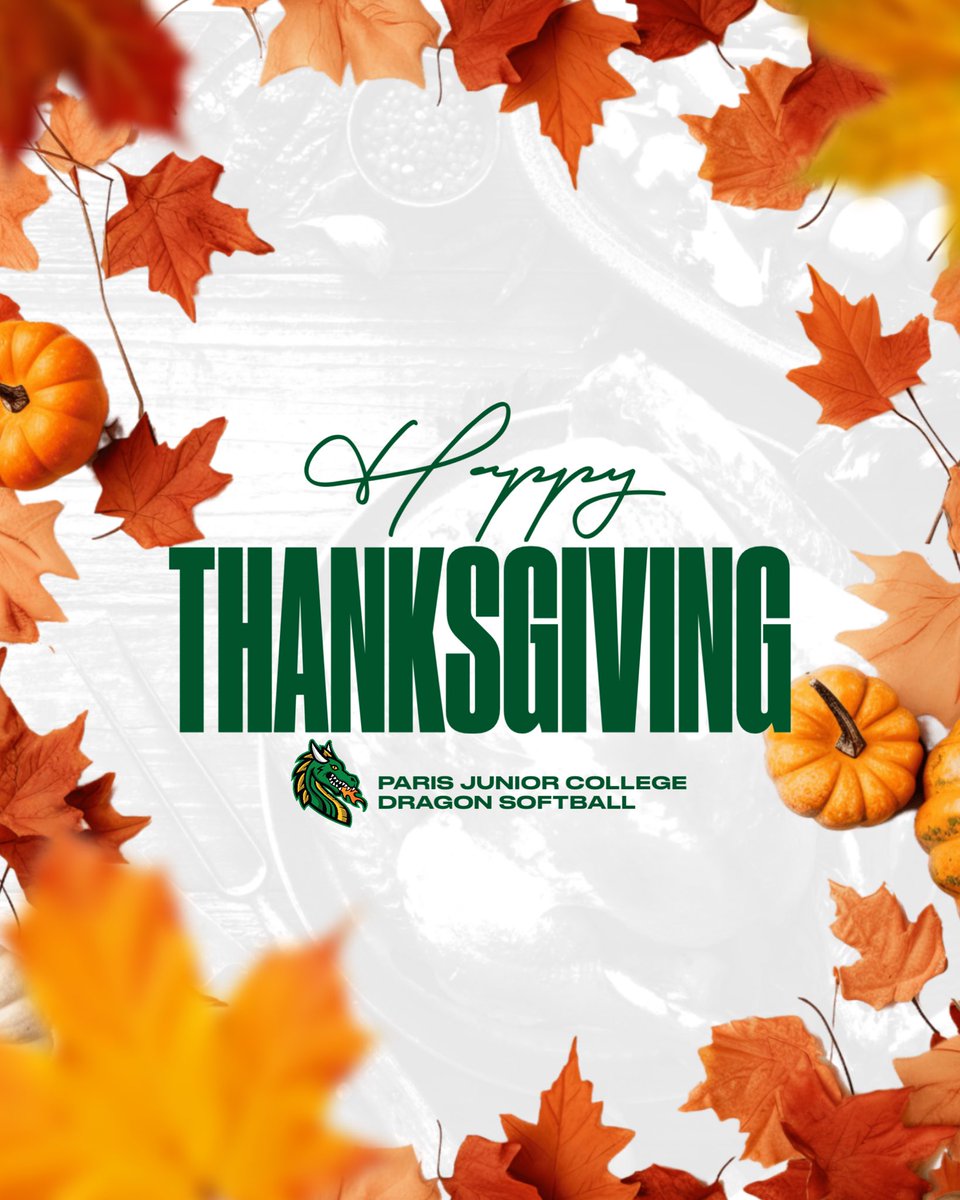 Happy
THANKSGIVING

PARIS JUNIOR COLLEGE
DRAGON SOFTBALL